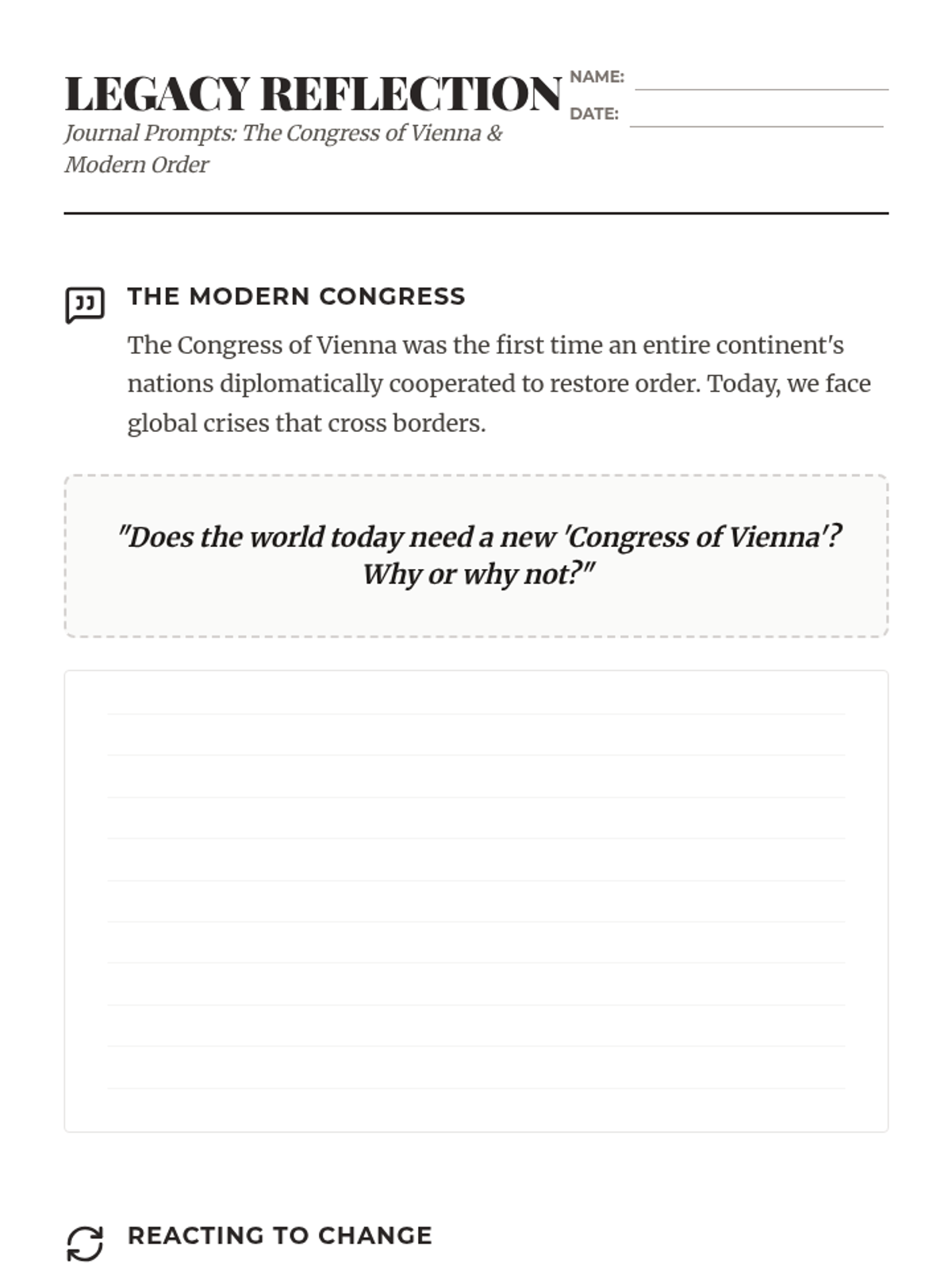 LEGACY REFLECTION

Journal Prompts: The Congress of Vienna & Modern Order

NAME:

DATE:

THE MODERN CONGRESS

The Congress of Vienna was the first time an entire continent's nations diplomatically cooperated to restore order. Today, we face global crises that cross borders.

"Does the world today need a new 'Congress of Vienna'? Why or why not?"

REACTING TO CHANGE